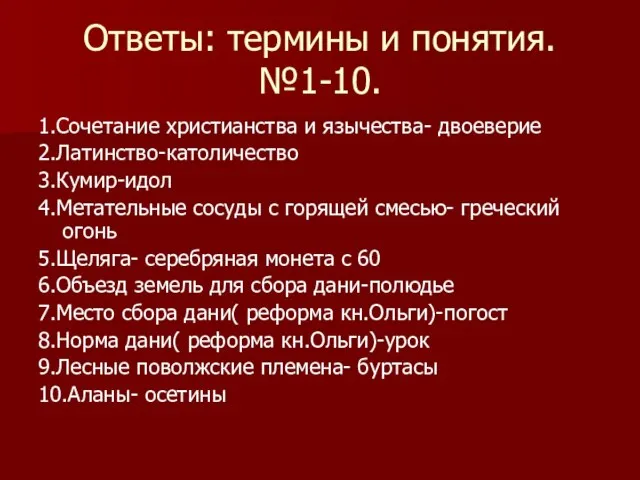 Ответы: термины и понятия. №1-10.

1.Сочетание христианства и язычества- двоеверие
2.Латинство-католичество
3.Кумир-идол
4.Метательные сосуды с горящей смесью- греческий огонь
5.Щеляга- серебряная монета с 60
6.Объезд земель для сбора дани-полюдье
7.Место сбора дани( реформа кн.Ольги)-погост
8.Норма дани( реформа кн.Ольги)-урок
9.Лесные поволжские племена- буртасы
10.Аланы- осетины